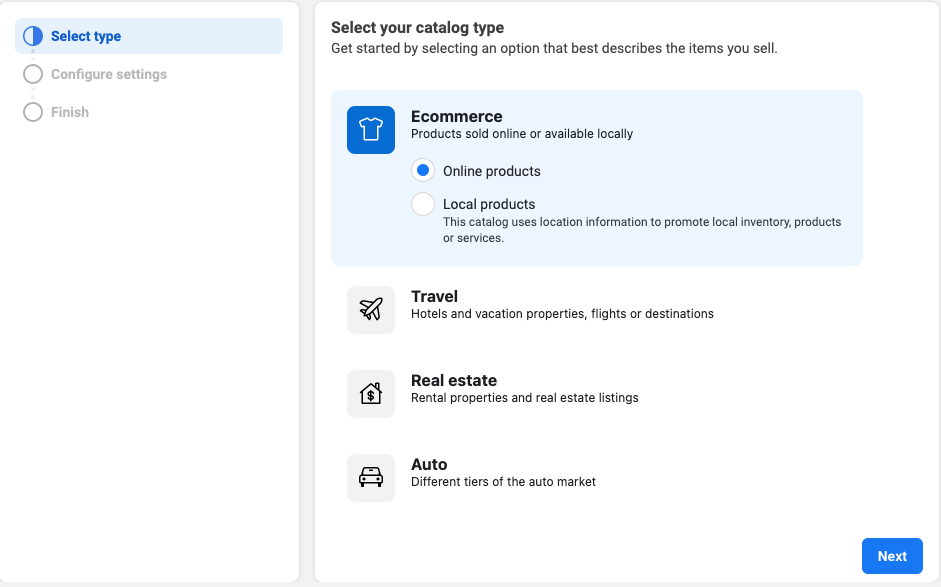 Select type
Configure settings
Finish

Select your catalog type
Get started by selecting an option that best describes the items you sell.

Ecommerce
Products sold online or available locally

Online products

Local products
This catalog uses location information to promote local inventory, products or services.

Travel
Hotels and vacation properties, flights or destinations

Real estate
Rental properties and real estate listings

Auto
Different tiers of the auto market

Next